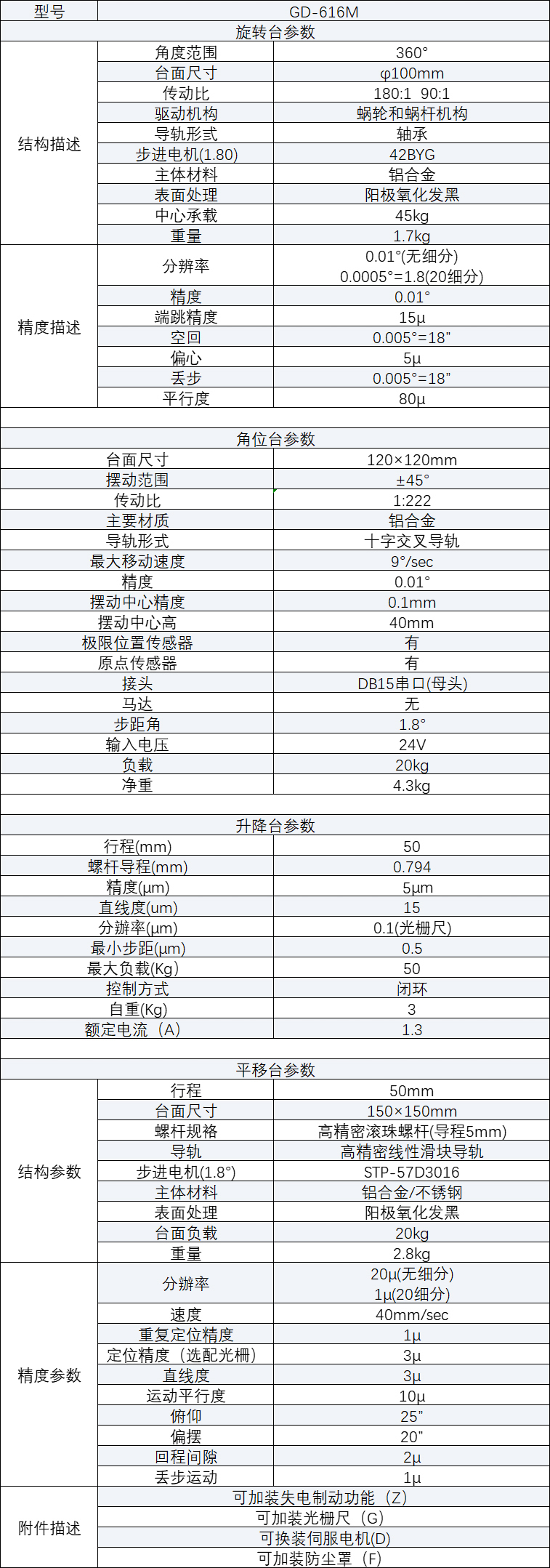 | 型号 | GD-616M | |
|---|---|---|
| 旋转台参数 | | |
| 结构描述 | 角度范围 | 360° |
| | 台面尺寸 | φ100mm |
| | 传动比 | 180:1 90:1 |
| | 驱动机构 | 蜗轮和蜗杆机构 |
| | 导轨形式 | 轴承 |
| | 步进电机(1.80) | 42BYG |
| | 主体材料 | 铝合金 |
| | 表面处理 | 阳极氧化发黑 |
| | 中心承载 | 45kg |
| | 重量 | 1.7kg |
| 精度描述 | 分辨率 | 0.01°(无细分) 0.0005°=1.8(20细分) |
| | 精度 | 0.01° |
| | 端跳精度 | 15μ |
| | 空回 | 0.005°=18" |
| | 偏心 | 5μ |
| | 丢步 | 0.005°=18" |
| | 平行度 | 80μ |

| 角位台参数 | |
|---|---|
| 台面尺寸 | 120×120mm |
| 摆动范围 | ±45° |
| 传动比 | 1:222 |
| 主要材质 | 铝合金 |
| 导轨形式 | 十字交叉导轨 |
| 最大移动速度 | 9°/sec |
| 精度 | 0.01° |
| 摆动中心精度 | 0.1mm |
| 摆动中心高 | 40mm |
| 极限位置传感器 | 有 |
| 原点传感器 | 有 |
| 接头 | DB15串口(母头) |
| 马达 | 无 |
| 步距角 | 1.8° |
| 输入电压 | 24V |
| 负载 | 20kg |
| 净重 | 4.3kg |

| 升降台参数 | |
|---|---|
| 行程(mm) | 50 |
| 螺杆导程(mm) | 0.794 |
| 精度(μm) | 5μm |
| 直线度(um) | 15 |
| 分辨率(μm) | 0.1(光栅尺) |
| 最小步距(μm) | 0.5 |
| 最大负载(Kg) | 50 |
| 控制方式 | 闭环 |
| 自重(Kg) | 3 |
| 额定电流（A) | 1.3 |

| 平移台参数 | | |
|---|---|---|
| 结构参数 | 行程 | 50mm |
| | 台面尺寸 | 150×150mm |
| | 螺杆规格 | 高精密滚珠螺杆(导程5mm) |
| | 导轨 | 高精密线性滑块导轨 |
| | 步进电机(1.8°) | STP-57D3016 |
| | 主体材料 | 铝合金/不锈钢 |
| | 表面处理 | 阳极氧化发黑 |
| | 台面负载 | 20kg |
| | 重量 | 2.8kg |
| 精度参数 | 分辨率 | 20μ(无细分) 1μ(20细分) |
| | 速度 | 40mm/sec |
| | 重复定位精度 | 1μ |
| | 定位精度（选配光栅） | 3μ |
| | 直线度 | 3μ |
| | 运动平行度 | 10μ |
| | 俯仰 | 25" |
| | 偏摆 | 20" |
| | 回程间隙 | 2μ |
| | 丢步运动 | 1μ |
| 附件描述 | 可加装失电制动功能（Z) | |
| | 可加装光栅尺（G) | |
| | 可换装伺服电机(D) | |
| | 可加装防尘罩（F) | |